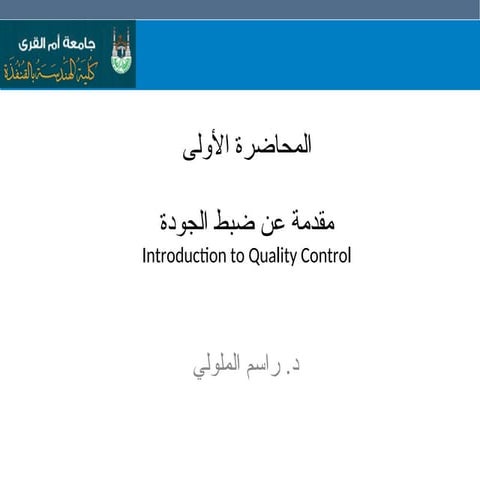 جامعة أم القرى
كلية الهندسة بالقنفذة

المحاضرة الأولى

مقدمة عن ضبط الجودة
Introduction to Quality Control

د. راسم الملولي